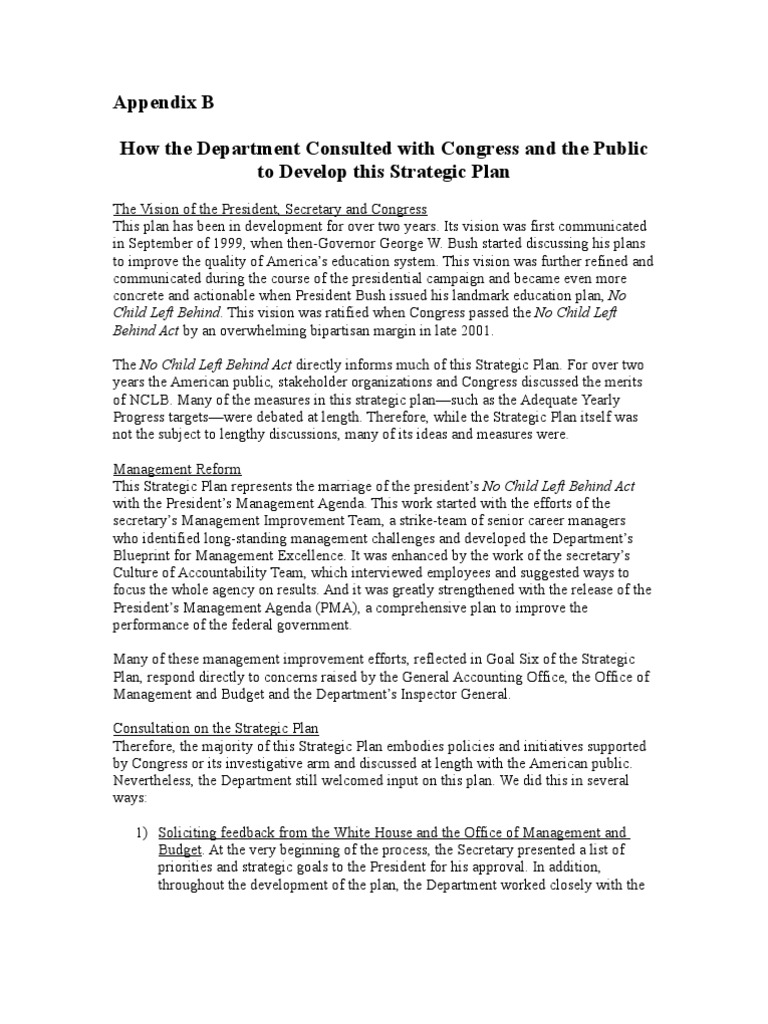 Appendix B

How the Department Consulted with Congress and the Public to Develop this Strategic Plan

The Vision of the President, Secretary and Congress
This plan has been in development for over two years. Its vision was first communicated in September of 1999, when then-Governor George W. Bush started discussing his plans to improve the quality of America's education system. This vision was further refined and communicated during the course of the presidential campaign and became even more concrete and actionable when President Bush issued his landmark education plan, No Child Left Behind. This vision was ratified when Congress passed the No Child Left Behind Act by an overwhelming bipartisan margin in late 2001.

The No Child Left Behind Act directly informs much of this Strategic Plan. For over two years the American public, stakeholder organizations and Congress discussed the merits of NCLB. Many of the measures in this strategic plan—such as the Adequate Yearly Progress targets—were debated at length. Therefore, while the Strategic Plan itself was not the subject to lengthy discussions, many of its ideas and measures were.

Management Reform
This Strategic Plan represents the marriage of the president's No Child Left Behind Act with the President's Management Agenda. This work started with the efforts of the secretary's Management Improvement Team, a strike-team of senior career managers who identified long-standing management challenges and developed the Department's Blueprint for Management Excellence. It was enhanced by the work of the secretary's Culture of Accountability Team, which interviewed employees and suggested ways to focus the whole agency on results. And it was greatly strengthened with the release of the President's Management Agenda (PMA), a comprehensive plan to improve the performance of the federal government.

Many of these management improvement efforts, reflected in Goal Six of the Strategic Plan, respond directly to concerns raised by the General Accounting Office, the Office of Management and Budget and the Department's Inspector General.

Consultation on the Strategic Plan
Therefore, the majority of this Strategic Plan embodies policies and initiatives supported by Congress or its investigative arm and discussed at length with the American public. Nevertheless, the Department still welcomed input on this plan. We did this in several ways:

1) Soliciting feedback from the White House and the Office of Management and Budget. At the very beginning of the process, the Secretary presented a list of priorities and strategic goals to the President for his approval. In addition, throughout the development of the plan, the Department worked closely with the